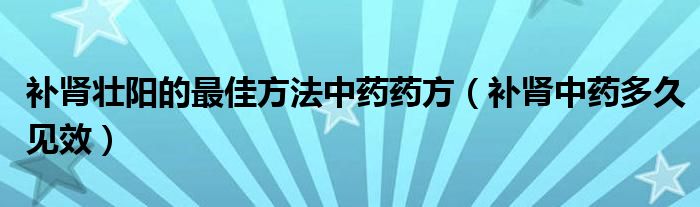 补肾壮阳的最佳方法中药药方（补肾中药多久见效）